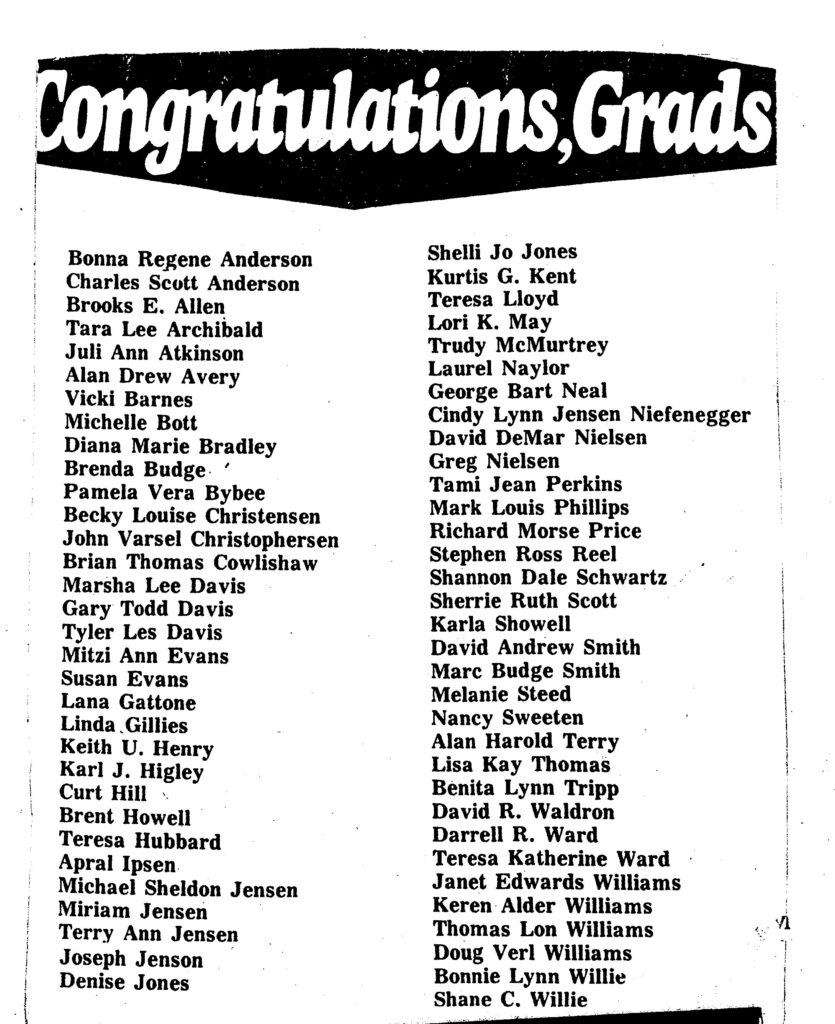 Congratulations, Grads

Bonna Regene Anderson
Charles Scott Anderson
Brooks E. Allen
Tara Lee Archibald
Juli Ann Atkinson
Alan Drew Avery
Vicki Barnes
Michelle Bott
Diana Marie Bradley
Brenda Budge
Pamela Vera Bybee
Becky Louise Christensen
John Varsel Christophersen
Brian Thomas Cowlishaw
Marsha Lee Davis
Gary Todd Davis
Tyler Les Davis
Mitzi Ann Evans
Susan Evans
Lana Gattone
Linda Gillies
Keith U. Henry
Karl J. Higley
Curt Hill
Brent Howell
Teresa Hubbard
Apral Ipsen
Michael Sheldon Jensen
Miriam Jensen
Terry Ann Jensen
Joseph Jenson
Denise Jones

Shelli Jo Jones
Kurtis G. Kent
Teresa Lloyd
Lori K. May
Trudy McMurtrey
Laurel Naylor
George Bart Neal
Cindy Lynn Jensen Niefenegger
David DeMar Nielsen
Greg Nielsen
Tami Jean Perkins
Mark Louis Phillips
Richard Morse Price
Stephen Ross Reel
Shannon Dale Schwartz
Sherrie Ruth Scott
Karla Showell
David Andrew Smith
Marc Budge Smith
Melanie Steed
Nancy Sweeten
Alan Harold Terry
Lisa Kay Thomas
Benita Lynn Tripp
David R. Waldron
Darrell R. Ward
Teresa Katherine Ward
Janet Edwards Williams
Keren Alder Williams
Thomas Lon Williams
Doug Verl Williams
Bonnie Lynn Willie
Shane C. Willie